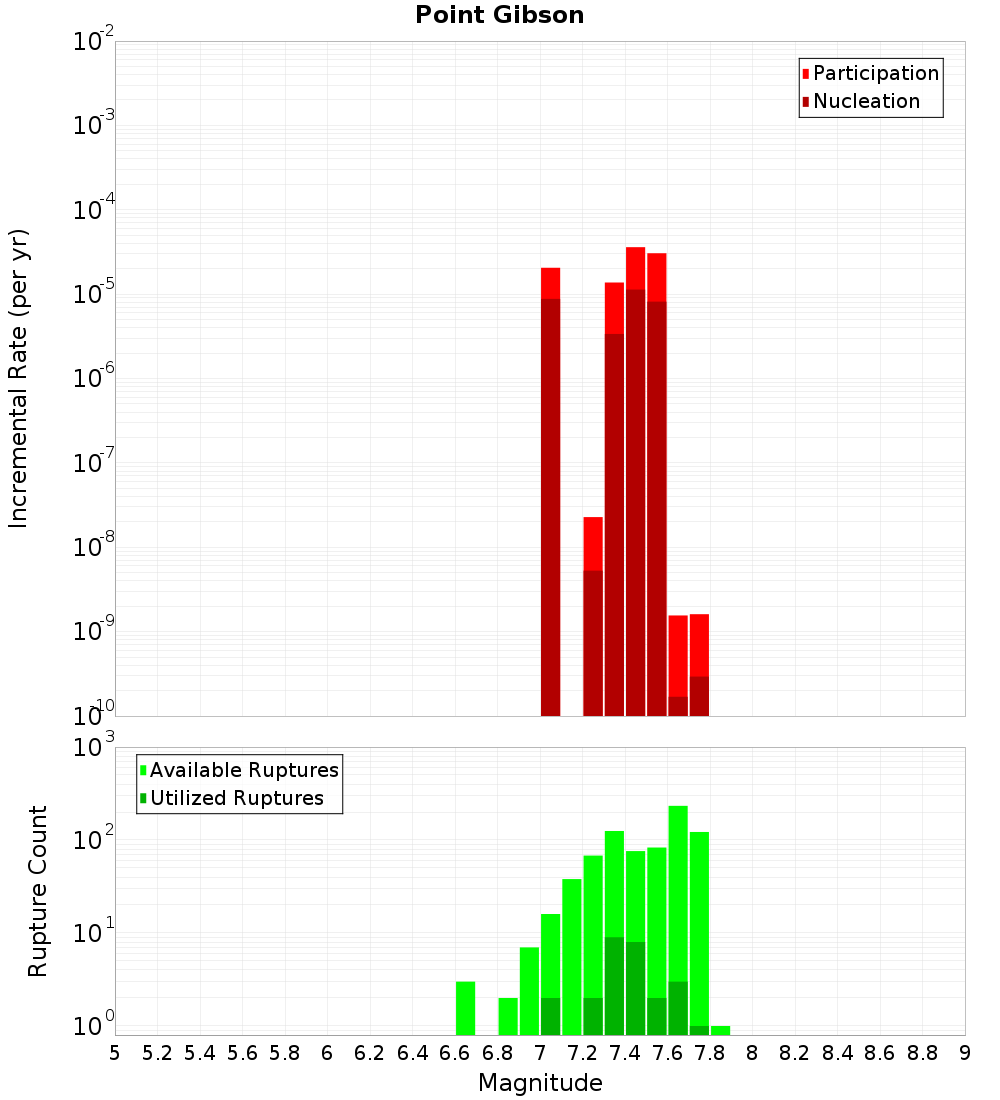 Point Gibson

Participation
Nucleation

Incremental Rate (per yr)

$10^{-2}$
$10^{-3}$
$10^{-4}$
$10^{-5}$
$10^{-6}$
$10^{-7}$
$10^{-8}$
$10^{-9}$
$10^{-10}$

Available Ruptures
Utilized Ruptures

Rupture Count

$10^{3}$
$10^{2}$
$10^{1}$
$10^{0}$

5 5.2 5.4 5.6 5.8 6 6.2 6.4 6.6 6.8 7 7.2 7.4 7.6 7.8 8 8.2 8.4 8.6 8.8 9

Magnitude